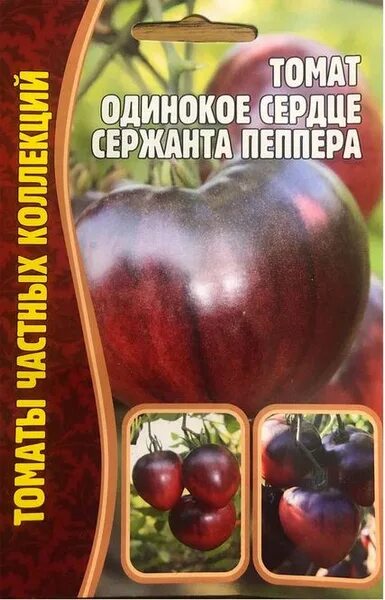 ТОМАТЫ ЧАСТНЫХ КОЛЛЕКЦИЙ

ТОМАТ
ОДИНОКОЕ СЕРДЦЕ
СЕРЖАНТА ПЕППЕРА